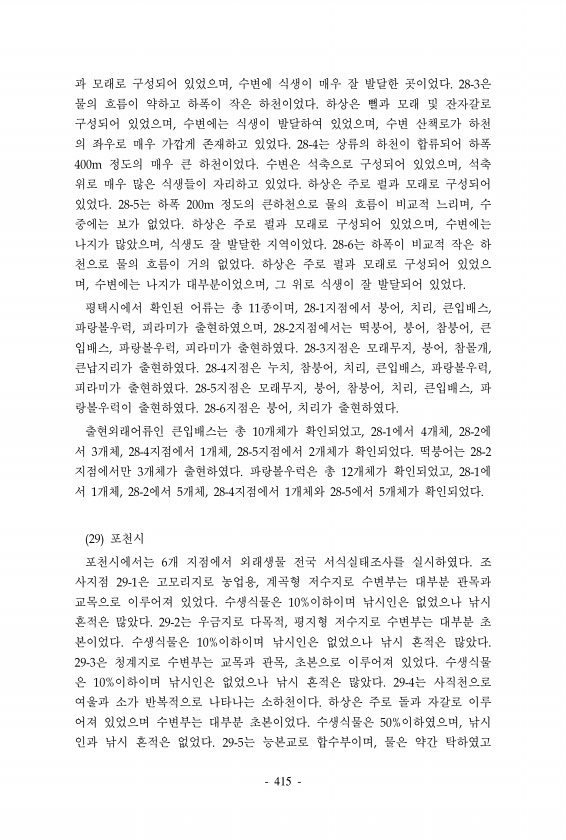 과 모래로 구성되어 있었으며, 수변에 식생이 매우 잘 발달한 곳이었다. 28-3은 물의 흐름이 약하고 하폭이 작은 하천이었다. 하상은 뻘과 모래 및 잔자갈로 구성되어 있었으며, 수변에는 식생이 발달하여 있었으며, 수변 산책로가 하천의 좌우로 매우 가깝게 존재하고 있었다. 28-4는 상류의 하천이 합류되어 하폭 400m 정도의 매우 큰 하천이었다. 수변은 석축으로 구성되어 있었으며, 석축 위로 매우 많은 식생들이 자리하고 있었다. 하상은 주로 펄과 모래로 구성되어 있었다. 28-5는 하폭 200m 정도의 큰하천으로 물의 흐름이 비교적 느리며, 수중에는 보가 없었다. 하상은 주로 펄과 모래로 구성되어 있었으며, 수변에는 나지가 많았으며, 식생도 잘 발달한 지역이었다. 28-6는 하폭이 비교적 작은 하천으로 물의 흐름이 거의 없었다. 하상은 주로 펄과 모래로 구성되어 있었으며, 수변에는 나지가 대부분이었으며, 그 위로 식생이 잘 발달되어 있었다.

평택시에서 확인된 어류는 총 11종이며, 28-1지점에서 붕어, 치리, 큰입배스, 파랑볼우럭, 피라미가 출현하였으며, 28-2지점에서는 떡붕어, 붕어, 참붕어, 큰입배스, 파랑볼우럭, 피라미가 출현하였다. 28-3지점은 모래무지, 붕어, 참몰개, 큰납지리가 출현하였다. 28-4지점은 누치, 참붕어, 치리, 큰입배스, 파랑볼우럭, 피라미가 출현하였다. 28-5지점은 모래무지, 붕어, 참붕어, 치리, 큰입배스, 파랑볼우럭이 출현하였다. 28-6지점은 붕어, 치리가 출현하였다.

출현외래어류인 큰입배스는 총 10개체가 확인되었고, 28-1에서 4개체, 28-2에서 3개체, 28-4지점에서 1개체, 28-5지점에서 2개체가 확인되었다. 떡붕어는 28-2지점에서만 3개체가 출현하였다. 파랑볼우럭은 총 12개체가 확인되었고, 28-1에서 1개체, 28-2에서 5개체, 28-4지점에서 1개체와 28-5에서 5개체가 확인되었다.

(29) 포천시

포천시에서는 6개 지점에서 외래생물 전국 서식실태조사를 실시하였다. 조사지점 29-1은 고모리지로 농업용, 계곡형 저수지로 수변부는 대부분 관목과 교목으로 이루어져 있었다. 수생식물은 10%이하이며 낚시인은 없었으나 낚시 흔적은 많았다. 29-2는 우금지로 다목적, 평지형 저수지로 수변부는 대부분 초본이었다. 수생식물은 10%이하이며 낚시인은 없었으나 낚시 흔적은 많았다. 29-3은 청계지로 수변부는 교목과 관목, 초본으로 이루어져 있었다. 수생식물은 10%이하이며 낚시인은 없었으나 낚시 흔적은 많았다. 29-4는 사직천으로 여울과 소가 반복적으로 나타나는 소하천이다. 하상은 주로 돌과 자갈로 이루어져 있었으며 수변부는 대부분 초본이었다. 수생식물은 50%이하였으며, 낚시인과 낚시 흔적은 없었다. 29-5는 능본교로 합수부이며, 물은 약간 탁하였고

- 415 -